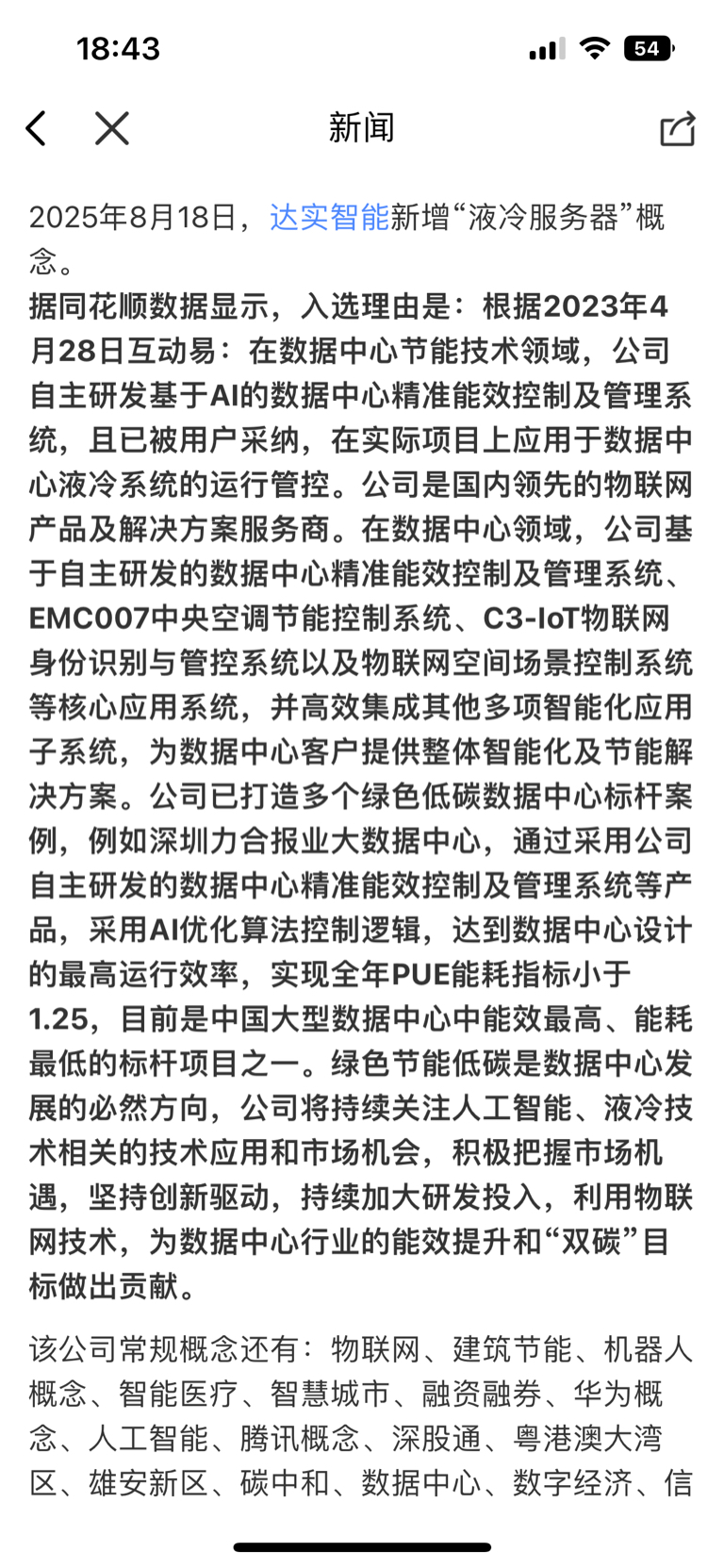 18:43

54

新闻

2025年8月18日，达实智能新增“液冷服务器”概念。

据同花顺数据显示，入选理由是：根据2023年4月28日互动易：在数据中心节能技术领域，公司自主研发基于AI的数据中心精准能效控制及管理系统，且已被用户采纳，在实际项目上应用于数据中心液冷系统的运行管控。公司是国内领先的物联网产品及解决方案服务商。在数据中心领域，公司基于自主研发的数据中心精准能效控制及管理系统、EMC007中央空调节能控制系统、C3-IoT物联网身份识别与管控系统以及物联网空间场景控制系统等核心应用系统，并高效集成其他多项智能化应用子系统，为数据中心客户提供整体智能化及节能解决方案。公司已打造多个绿色低碳数据中心标杆案例，例如深圳力合报业大数据中心，通过采用公司自主研发的数据中心精准能效控制及管理系统等产品，采用AI优化算法控制逻辑，达到数据中心设计的最高运行效率，实现全年PUE能耗指标小于1.25，目前是中国大型数据中心中能效最高、能耗最低的标杆项目之一。绿色节能低碳是数据中心发展的必然方向，公司将持续关注人工智能、液冷技术相关的技术应用和市场机会，积极把握市场机遇，坚持创新驱动，持续加大研发投入，利用物联网技术，为数据中心行业的能效提升和“双碳”目标做出贡献。

该公司常规概念还有：物联网、建筑节能、机器人概念、智能医疗、智慧城市、融资融券、华为概念、人工智能、腾讯概念、深股通、粤港澳大湾区、雄安新区、碳中和、数据中心、数字经济、信